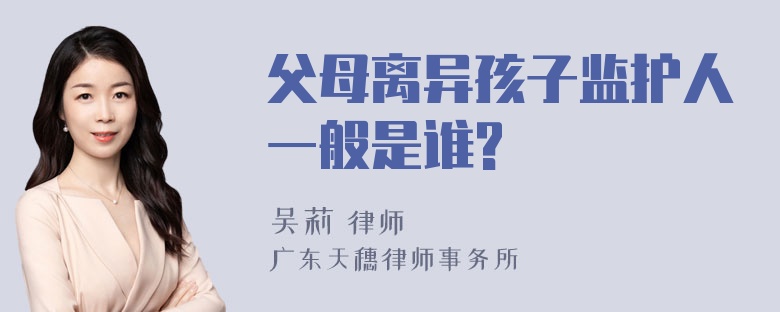 父母离异孩子监护人一般是谁?

吴莉 律师
广东天穗律师事务所